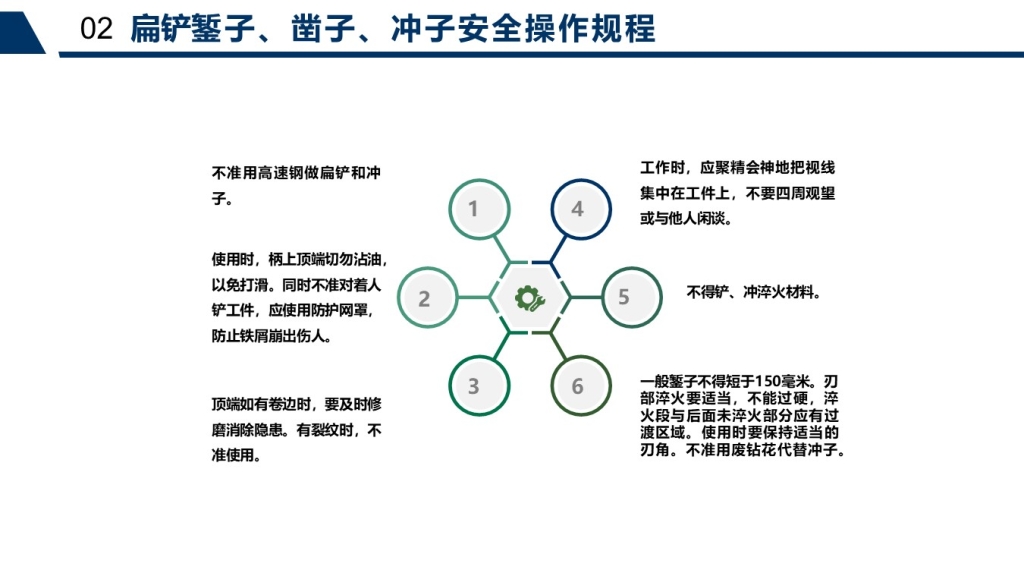 02 扁铲錾子、凿子、冲子安全操作规程

不准用高速钢做扁铲和冲子。

使用时，柄上顶端切勿沾油，以免打滑。同时不准对着人铲工件，应使用防护网罩，防止铁屑崩出伤人。

顶端如有卷边时，要及时修磨消除隐患。有裂纹时，不准使用。

1

2

3

4

5

6

工作时，应聚精会神地把视线集中在工件上，不要四周观望或与他人闲谈。

不得铲、冲淬火材料。

一般錾子不得短于150毫米。刃部淬火要适当，不能过硬，淬火段与后面未淬火部分应有过渡区域。使用时要保持适当的刃角。不准用废钻花代替冲子。